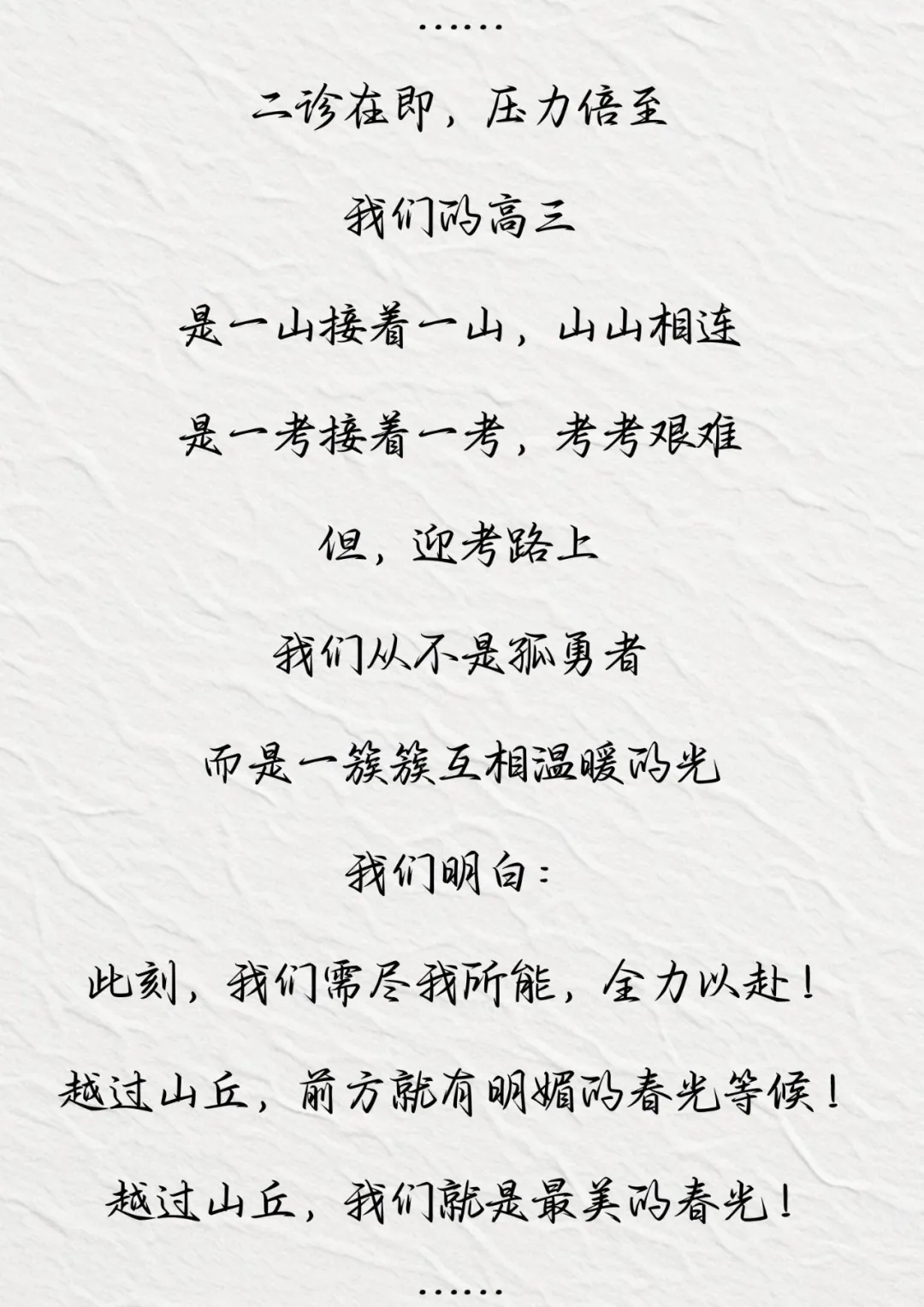 ……

二诊在即，压力倍至

我们的高三

是一山接着一山，山山相连

是一考接着一考，考考艰难

但，迎考路上

我们从不是孤勇者

而是一簇簇互相温暖的光

我们明白：

此刻，我们需尽我所能，全力以赴！

越过山丘，前方就有明媚的春光等候！

越过山丘，我们就是最美的春光！

……